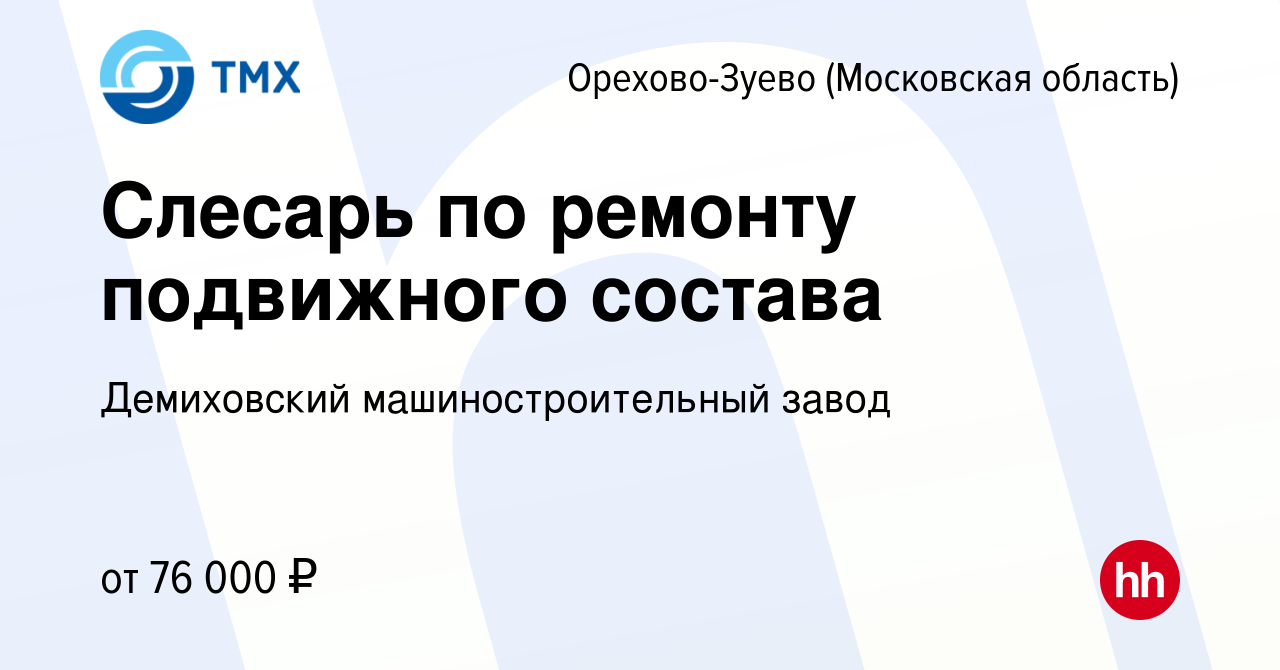 ТМХ

Орехово-Зуево (Московская область)

Слесарь по ремонту подвижного состава

Демиховский машиностроительный завод

от 76 000 ₽

hh